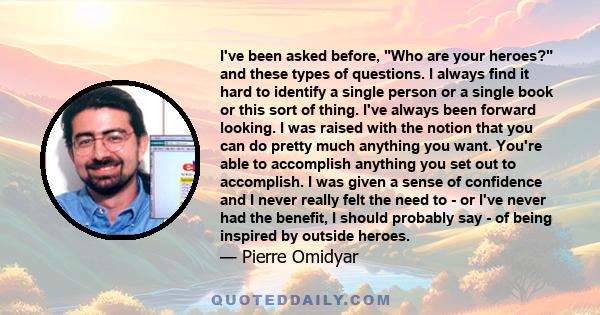 I've been asked before, "Who are your heroes?" and these types of questions. I always find it hard to identify a single person or a single book or this sort of thing. I've always been forward looking. I was raised with the notion that you can do pretty much anything you want. You're able to accomplish anything you set out to accomplish. I was given a sense of confidence and I never really felt the need to - or I've never had the benefit, I should probably say - of being inspired by outside heroes.
— Pierre Omidyar

QUOTEDDAILY.COM